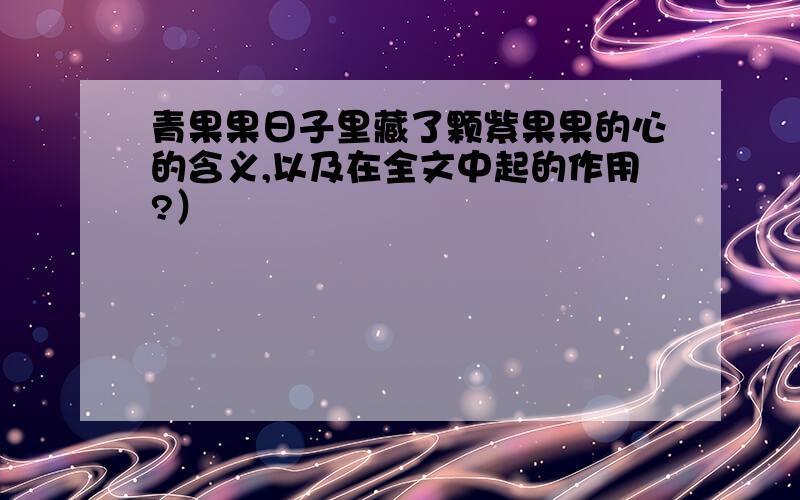 青果果日子里藏了颗紫果果的心的含义,以及在全文中起的作用?）